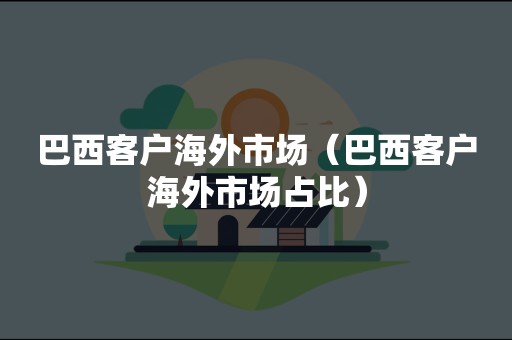 巴西客户海外市场（巴西客户海外市场占比）